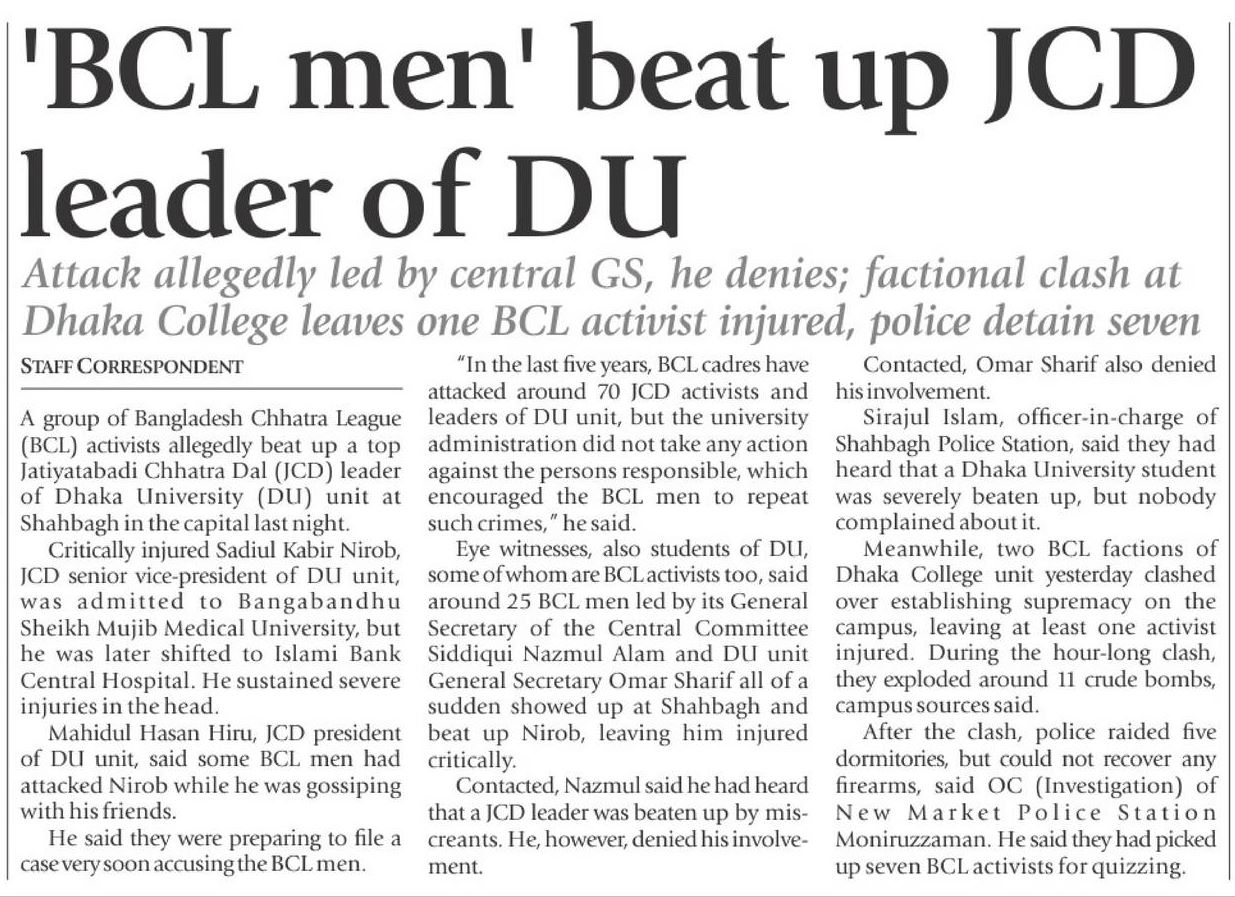 'BCL men' beat up JCD leader of DU

Attack allegedly led by central GS, he denies; factional clash at Dhaka College leaves one BCL activist injured, police detain seven

STAFF CORRESPONDENT

A group of Bangladesh Chhatra League (BCL) activists allegedly beat up a top Jatiyatabadi Chhatra Dal (JCD) leader of Dhaka University (DU) unit at Shahbagh in the capital last night.

Critically injured Sadiul Kabir Nirob, JCD senior vice-president of DU unit, was admitted to Bangabandhu Sheikh Mujib Medical University, but he was later shifted to Islami Bank Central Hospital. He sustained severe injuries in the head.

Mahidul Hasan Hiru, JCD president of DU unit, said some BCL men had attacked Nirob while he was gossiping with his friends.

He said they were preparing to file a case very soon accusing the BCL men.

"In the last five years, BCL cadres have attacked around 70 JCD activists and leaders of DU unit, but the university administration did not take any action against the persons responsible, which encouraged the BCL men to repeat such crimes," he said.

Eye witnesses, also students of DU, some of whom are BCL activists too, said around 25 BCL men led by its General Secretary of the Central Committee Siddiqui Nazmul Alam and DU unit General Secretary Omar Sharif all of a sudden showed up at Shahbagh and beat up Nirob, leaving him injured critically.

Contacted, Nazmul said he had heard that a JCD leader was beaten up by miscreants. He, however, denied his involvement.

Contacted, Omar Sharif also denied his involvement.

Sirajul Islam, officer-in-charge of Shahbagh Police Station, said they had heard that a Dhaka University student was severely beaten up, but nobody complained about it.

Meanwhile, two BCL factions of Dhaka College unit yesterday clashed over establishing supremacy on the campus, leaving at least one activist injured. During the hour-long clash, they exploded around 11 crude bombs, campus sources said.

After the clash, police raided five dormitories, but could not recover any firearms, said OC (Investigation) of New Market Police Station Moniruzzaman. He said they had picked up seven BCL activists for quizzing.